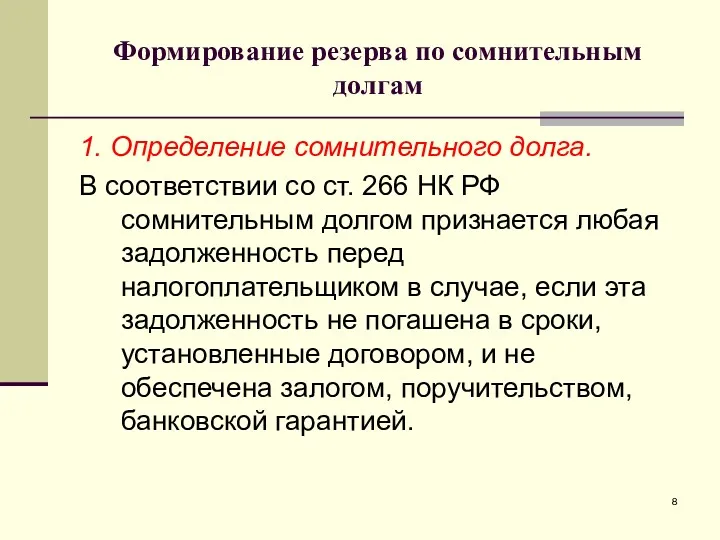 Формирование резерва по сомнительным долгам

1. Определение сомнительного долга.

В соответствии со ст. 266 НК РФ сомнительным долгом признается любая задолженность перед налогоплательщиком в случае, если эта задолженность не погашена в сроки, установленные договором, и не обеспечена залогом, поручительством, банковской гарантией.

8